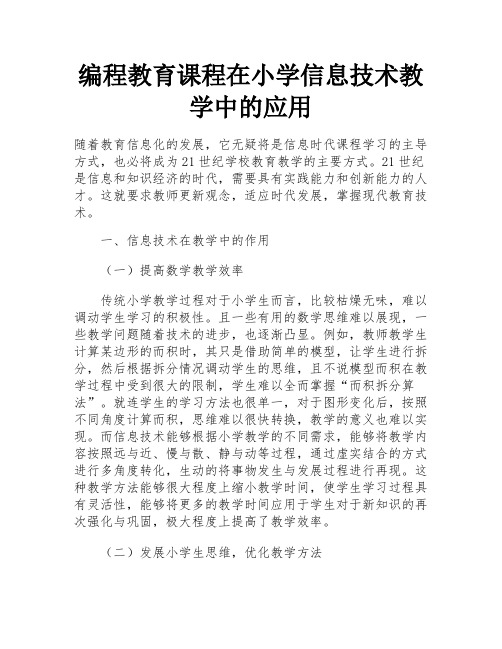 编程教育课程在小学信息技术教学中的应用

随着教育信息化的发展，它无疑将是信息时代课程学习的主导方式，也必将成为21世纪学校教育教学的主要方式。21世纪是信息和知识经济的时代，需要具有实践能力和创新能力的人才。这就要求教师更新观念，适应时代发展，掌握现代教育技术。

一、信息技术在教学中的作用

（一）提高数学教学效率

传统小学教学过程对于小学生而言，比较枯燥无味，难以调动学生学习的积极性。且一些有用的数学思维难以展现，一些教学问题随着技术的进步，也逐渐凸显。例如，教师教学生计算某边形的面积时，其只是借助简单的模型，让学生进行拆分，然后根据拆分情况调动学生的思维，且不说模型面积在教学过程中受到很大的限制，学生难以全面掌握“面积拆分算法”。就连学生的学习方法也很单一，对于图形变化后，按照不同角度计算面积，思维难以很快转换，教学的意义也难以实现。而信息技术能够根据小学教学的不同需求，能够将教学内容按照远与近、慢与散、静与动等过程，通过虚实结合的方式进行多角度转化，生动的将事物发生与发展过程进行再现。这种教学方法能够很大程度上缩小教学时间，使学生学习过程具有灵活性，能够将更多的教学时间应用于学生对于新知识的再次强化与巩固，极大程度上提高了教学效率。

（二）发展小学生思维，优化教学方法